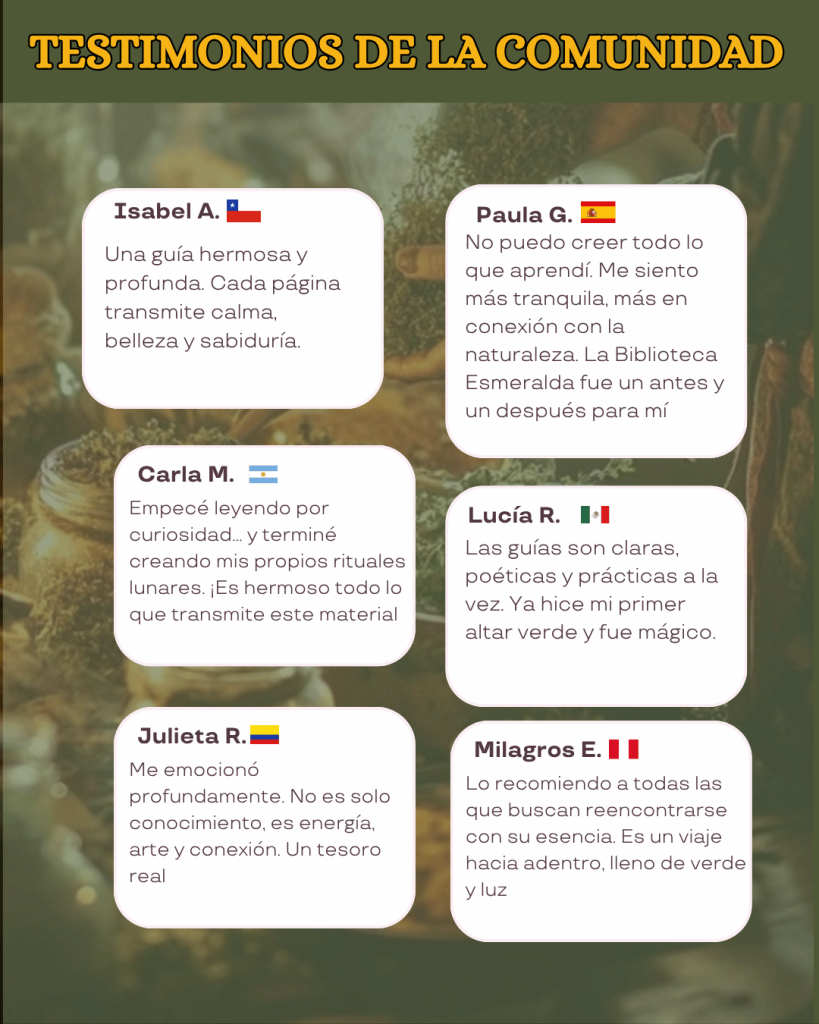 TESTIMONIOS DE LA COMUNIDAD

Isabel A.

Una guía hermosa y profunda. Cada página transmite calma, belleza y sabiduría.

Carla M.

Empecé leyendo por curiosidad... y terminé creando mis propios rituales lunares. ¡Es hermoso todo lo que transmite este material

Julieta R.

Me emocionó profundamente. No es solo conocimiento, es energía, arte y conexión. Un tesoro real

Paula G.

No puedo creer todo lo que aprendí. Me siento más tranquila, más en conexión con la naturaleza. La Biblioteca Esmeralda fue un antes y un después para mí

Lucía R.

Las guías son claras, poéticas y prácticas a la vez. Ya hice mi primer altar verde y fue mágico.

Milagros E.

Lo recomiendo a todas las que buscan reencontrarse con su esencia. Es un viaje hacia adentro, lleno de verde y luz